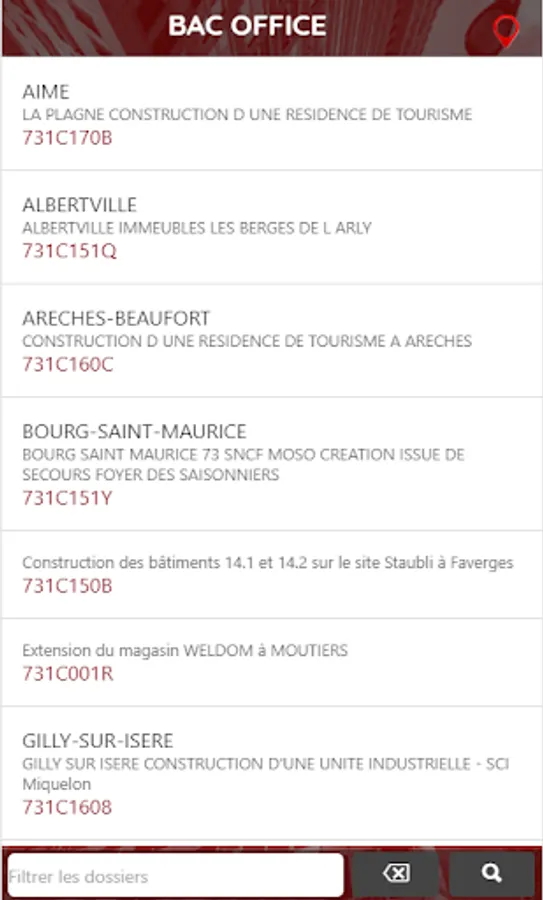 BAC OFFICE

AIME
LA PLAGNE CONSTRUCTION D UNE RESIDENCE DE TOURISME
731C170B

ALBERTVILLE
ALBERTVILLE IMMEUBLES LES BERGES DE L ARLY
731C151Q

ARECHES-BEAUFORT
CONSTRUCTION D UNE RESIDENCE DE TOURISME A ARECHES
731C160C

BOURG-SAINT-MAURICE
BOURG SAINT MAURICE 73 SNCF MOSO CREATION ISSUE DE SECOURS FOYER DES SAISONNIERS
731C151Y

Construction des bâtiments 14.1 et 14.2 sur le site Staubli à Faverges
731C150B

Extension du magasin WELDOM à MOUTIERS
731C001R

GILLY-SUR-ISERE
GILLY SUR ISERE CONSTRUCTION D'UNE UNITE INDUSTRIELLE - SCI Miquelon
731C1608

Filtrer les dossiers